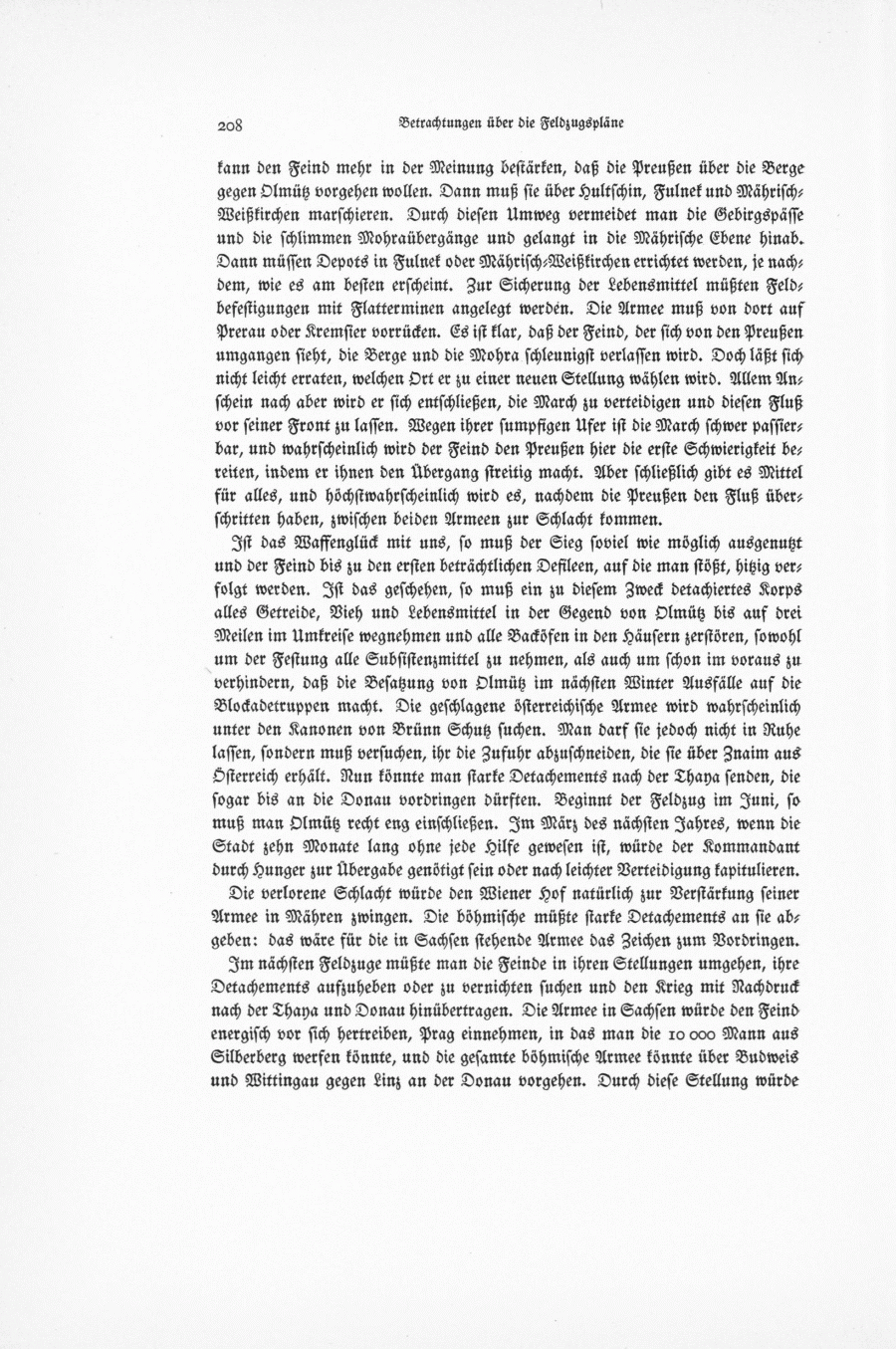 208 Betrachtungen über die Feldzugspläne

kann den Feind mehr in der Meinung bestärken, daß die Preußen über die Berge gegen Olmütz vorgehen wollen. Dann muß sie über Hultschin, Fulnek und Mährisch-Weißkirchen marschieren. Durch diesen Umweg vermeidet man die Gebirgspässe und die schlimmen Mohraübergänge und gelangt in die Mährische Ebene hinab. Dann müssen Depots in Fulnek oder Mährisch-Weißkirchen errichtet werden, je nachdem, wie es am besten erscheint. Zur Sicherung der Lebensmittel müßten Feldbefestigungen mit Flatterminen angelegt werden. Die Armee muß von dort auf Prerau oder Kremsier vorrücken. Es ist klar, daß der Feind, der sich von den Preußen umgangen sieht, die Berge und die Mohra schleunigst verlassen wird. Doch läßt sich nicht leicht erraten, welchen Ort er zu einer neuen Stellung wählen wird. Allem Anschein nach aber wird er sich entschließen, die March zu verteidigen und diesen Fluß vor seiner Front zu lassen. Wegen ihrer sumpfigen Ufer ist die March schwer passierbar, und wahrscheinlich wird der Feind den Preußen hier die erste Schwierigkeit bereiten, indem er ihnen den Übergang streitig macht. Aber schließlich gibt es Mittel für alles, und höchstwahrscheinlich wird es, nachdem die Preußen den Fluß überschritten haben, zwischen beiden Armeen zur Schlacht kommen.

Ist das Waffenglück mit uns, so muß der Sieg soviel wie möglich ausgenutzt und der Feind bis zu den ersten beträchtlichen Defileen, auf die man stößt, hitzig verfolgt werden. Ist das geschehen, so muß ein zu diesem Zweck detachiertes Korps alles Getreide, Vieh und Lebensmittel in der Gegend von Olmütz bis auf drei Meilen im Umkreise wegnehmen und alle Backöfen in den Häusern zerstören, sowohl um der Festung alle Subsistenzmittel zu nehmen, als auch um schon im voraus zu verhindern, daß die Besatzung von Olmütz im nächsten Winter Ausfälle auf die Blockadetruppen macht. Die geschlagene österreichische Armee wird wahrscheinlich unter den Kanonen von Brünn Schutz suchen. Man darf sie jedoch nicht in Ruhe lassen, sondern muß versuchen, ihr die Zufuhr abzuschneiden, die sie über Znaim aus Österreich erhält. Nun könnte man starke Detachements nach der Thaya senden, die sogar bis an die Donau vordringen dürften. Beginnt der Feldzug im Juni, so muß man Olmütz recht eng einschließen. Im März des nächsten Jahres, wenn die Stadt zehn Monate lang ohne jede Hilfe gewesen ist, würde der Kommandant durch Hunger zur Übergabe genötigt sein oder nach leichter Verteidigung kapitulieren.

Die verlorene Schlacht würde den Wiener Hof natürlich zur Verstärkung seiner Armee in Mähren zwingen. Die böhmische müßte starke Detachements an sie abgeben: das wäre für die in Sachsen stehende Armee das Zeichen zum Vordringen.

Im nächsten Feldzuge müßte man die Feinde in ihren Stellungen umgehen, ihre Detachements aufzuheben oder zu vernichten suchen und den Krieg mit Nachdruck nach der Thaya und Donau hinübertragen. Die Armee in Sachsen würde den Feind energisch vor sich hertreiben, Prag einnehmen, in das man die 10 000 Mann aus Silberberg werfen könnte, und die gesamte böhmische Armee könnte über Budweis und Wittingau gegen Linz an der Donau vorgehen. Durch diese Stellung würde